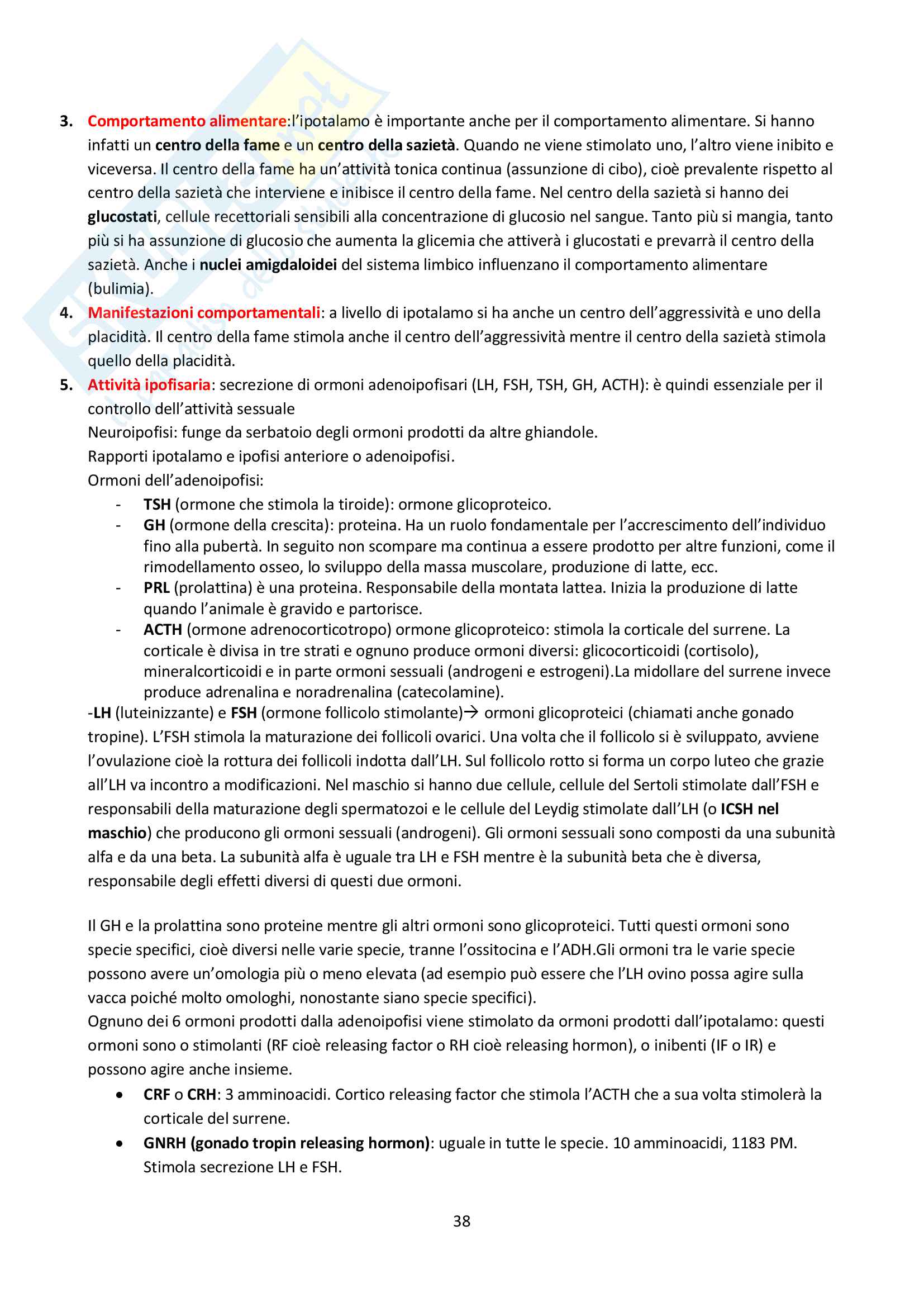 3. Comportamento alimentare:l'ipotalamo è importante anche per il comportamento alimentare. Si hanno infatti un centro della fame e un centro della sazietà. Quando ne viene stimolato uno, l'altro viene inibito e viceversa. Il centro della fame ha un'attività tonica continua (assunzione di cibo), cioè prevalente rispetto al centro della sazietà che interviene e inibisce il centro della fame. Nel centro della sazietà si hanno dei glucostati, cellule recettoriali sensibili alla concentrazione di glucosio nel sangue. Tanto più si mangia, tanto più si ha assunzione di glucosio che aumenta la glicemia che attiverà i glucostati e prevarrà il centro della sazietà. Anche i nuclei amigdaloidei del sistema limbico influenzano il comportamento alimentare (bulimia).
4. Manifestazioni comportamentali: a livello di ipotalamo si ha anche un centro dell'aggressività e uno della placidità. Il centro della fame stimola anche il centro dell'aggressività mentre il centro della sazietà stimola quello della placidità.
5. Attività ipofisaria: secrezione di ormoni adenoipofisari (LH, FSH, TSH, GH, ACTH): è quindi essenziale per il controllo dell'attività sessuale
Neuroipofisi: funge da serbatoio degli ormoni prodotti da altre ghiandole.
Rapporti ipotalamo e ipofisi anteriore o adenoipofisi.
Ormoni dell'adenoipofisi:
- TSH (ormone che stimola la tiroide): ormone glicoproteico.
- GH (ormone della crescita): proteina. Ha un ruolo fondamentale per l'accrescimento dell'individuo fino alla pubertà. In seguito non scompare ma continua a essere prodotto per altre funzioni, come il rimodellamento osseo, lo sviluppo della massa muscolare, produzione di latte, ecc.
- PRL (prolattina) è una proteina. Responsabile della montata lattea. Inizia la produzione di latte quando l'animale è gravido e partorisce.
- ACTH (ormone adrenocorticotropo) ormone glicoproteico: stimola la corticale del surrene. La corticale è divisa in tre strati e ognuno produce ormoni diversi: glicocorticoidi (cortisolo), mineralcorticoidi e in parte ormoni sessuali (androgeni e estrogeni).La midollare del surrene invece produce adrenalina e noradrenalina (catecolamine).
-LH (luteinizzante) e FSH (ormone follicolo stimolante)→ ormoni glicoproteici (chiamati anche gonado tropine). L'FSH stimola la maturazione dei follicoli ovarici. Una volta che il follicolo si è sviluppato, avviene l'ovulazione cioè la rottura dei follicoli indotta dall'LH. Sul follicolo rotto si forma un corpo luteo che grazie all'LH va incontro a modificazioni. Nel maschio si hanno due cellule, cellule del Sertoli stimolate dall'FSH e responsabili della maturazione degli spermatozoi e le cellule del Leydig stimolate dall'LH (o ICSH nel maschio) che producono gli ormoni sessuali (androgeni). Gli ormoni sessuali sono composti da una subunità alfa e da una beta. La subunità alfa è uguale tra LH e FSH mentre è la subunità beta che è diversa, responsabile degli effetti diversi di questi due ormoni.

Il GH e la prolattina sono proteine mentre gli altri ormoni sono glicoproteici. Tutti questi ormoni sono specie specifici, cioè diversi nelle varie specie, tranne l'ossitocina e l'ADH.Gli ormoni tra le varie specie possono avere un'omologia più o meno elevata (ad esempio può essere che l'LH ovino possa agire sulla vacca poiché molto omologhi, nonostante siano specie specifici).
Ognuno dei 6 ormoni prodotti dalla adenoipofisi viene stimolato da ormoni prodotti dall'ipotalamo: questi ormoni sono o stimolanti (RF cioè releasing factor o RH cioè releasing hormon), o inibenti (IF o IR) e possono agire anche insieme.
• CRF o CRH: 3 amminoacidi. Cortico releasing factor che stimola l'ACTH che a sua volta stimolerà la corticale del surrene.
• GNRH (gonado tropin releasing hormon): uguale in tutte le specie. 10 amminoacidi, 1183 PM. Stimola secrezione LH e FSH.

38